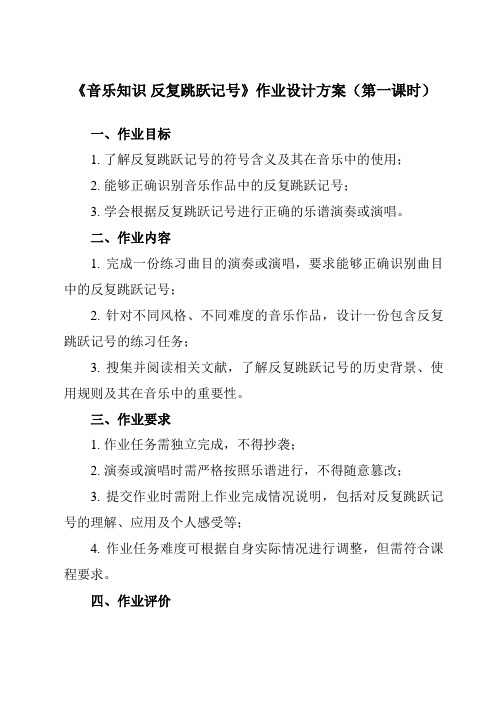 《音乐知识 反复跳跃记号》作业设计方案（第一课时）

一、作业目标

1. 了解反复跳跃记号的符号含义及其在音乐中的使用；

2. 能够正确识别音乐作品中的反复跳跃记号；

3. 学会根据反复跳跃记号进行正确的乐谱演奏或演唱。

二、作业内容

1. 完成一份练习曲目的演奏或演唱，要求能够正确识别曲目中的反复跳跃记号；

2. 针对不同风格、不同难度的音乐作品，设计一份包含反复跳跃记号的练习任务；

3. 搜集并阅读相关文献，了解反复跳跃记号的历史背景、使用规则及其在音乐中的重要性。

三、作业要求

1. 作业任务需独立完成，不得抄袭；

2. 演奏或演唱时需严格按照乐谱进行，不得随意篡改；

3. 提交作业时需附上作业完成情况说明，包括对反复跳跃记号的理解、应用及个人感受等；

4. 作业任务难度可根据自身实际情况进行调整，但需符合课程要求。

四、作业评价